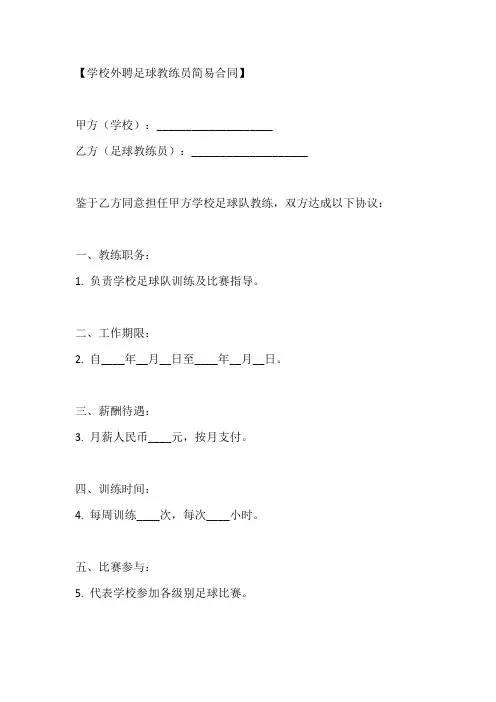 【学校外聘足球教练员简易合同】

甲方（学校）：____________________

乙方（足球教练员）：____________________

鉴于乙方同意担任甲方学校足球队教练，双方达成以下协议：

一、教练职务：

1. 负责学校足球队训练及比赛指导。

二、工作期限：

2. 自____年__月__日至____年__月__日。

三、薪酬待遇：

3. 月薪人民币____元，按月支付。

四、训练时间：

4. 每周训练____次，每次____小时。

五、比赛参与：

5. 代表学校参加各级别足球比赛。